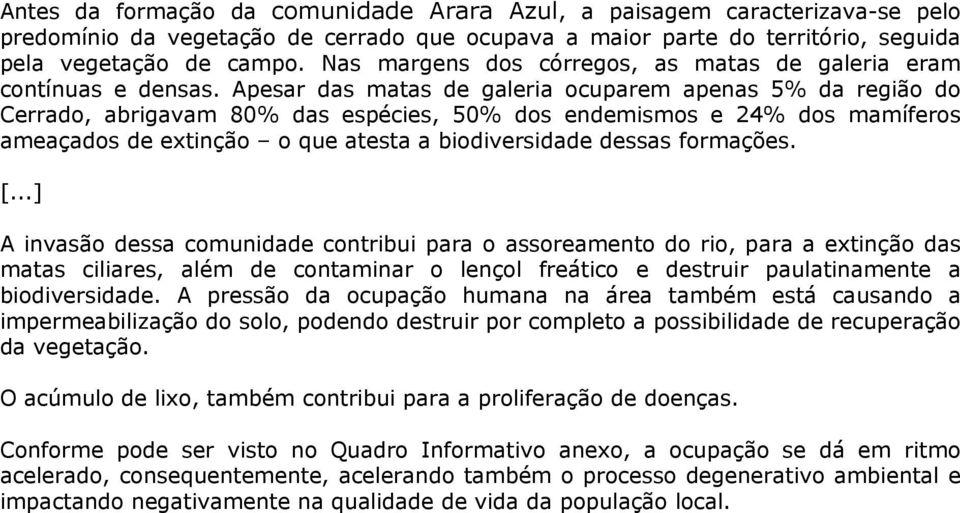 Antes da formação da comunidade Arara Azul, a paisagem caracterizava-se pelo predomínio da vegetação de cerrado que ocupava a maior parte do território, seguida pela vegetação de campo. Nas margens dos córregos, as matas de galeria eram contínuas e densas. Apesar das matas de galeria ocuparem apenas 5% da região do Cerrado, abrigavam 80% das espécies, 50% dos endemismos e 24% dos mamíferos ameaçados de extinção – o que atesta a biodiversidade dessas formações.

[...]

A invasão dessa comunidade contribui para o assoreamento do rio, para a extinção das matas ciliares, além de contaminar o lençol freático e destruir paulatinamente a biodiversidade. A pressão da ocupação humana na área também está causando a impermeabilização do solo, podendo destruir por completo a possibilidade de recuperação da vegetação.

O acúmulo de lixo, também contribui para a proliferação de doenças.

Conforme pode ser visto no Quadro Informativo anexo, a ocupação se dá em ritmo acelerado, consequentemente, acelerando também o processo degenerativo ambiental e impactando negativamente na qualidade de vida da população local.